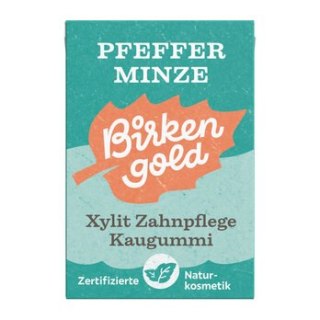 PFEFFER MINZE

Birken gold

Xylit Zahnpflege Kaugummi

Zertifizierte Naturkosmetik